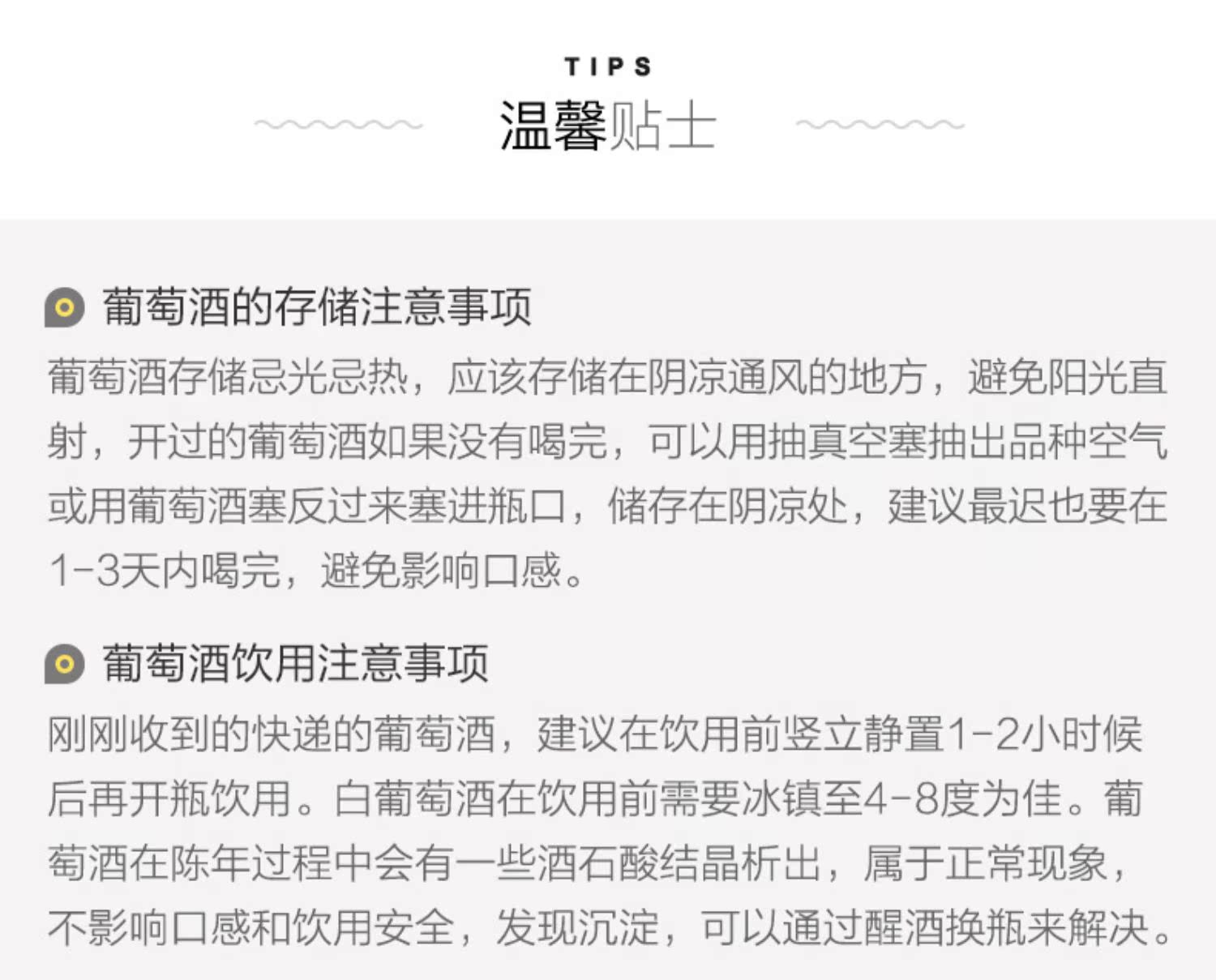 TIPS
温馨贴士

葡萄酒的存储注意事项
葡萄酒存储忌光忌热，应该存储在阴凉通风的地方，避免阳光直射，开过的葡萄酒如果没有喝完，可以用抽真空塞抽出品种空气或用葡萄酒塞反过来塞进瓶口，储存在阴凉处，建议最迟也要在1-3天内喝完，避免影响口感。

葡萄酒饮用注意事项
刚刚收到的快递的葡萄酒，建议在饮用前竖立静置1-2小时候后再开瓶饮用。白葡萄酒在饮用前需要冰镇至4-8度为佳。葡萄酒在陈年过程中会有一些酒石酸结晶析出，属于正常现象，不影响口感和饮用安全，发现沉淀，可以通过醒酒换瓶来解决。